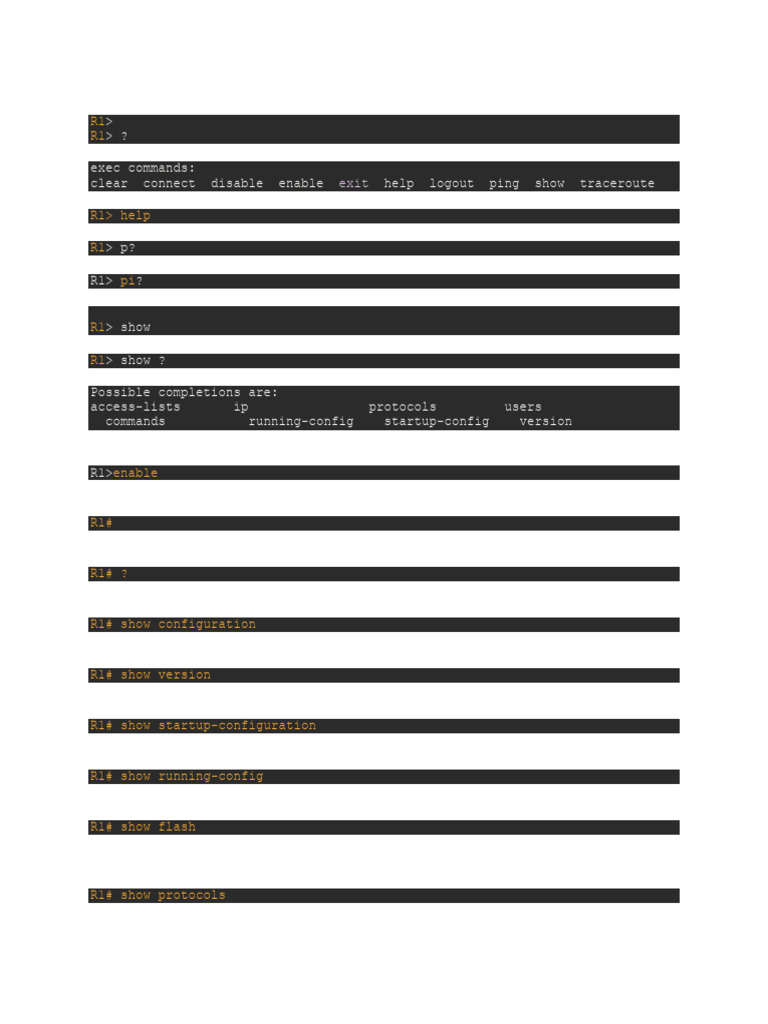 R1>
R1> ?

exec commands:
clear connect disable enable exit help logout ping show traceroute

R1> help

R1> p?

R1> pi?

R1> show

R1> show ?

Possible completions are:
access-lists ip protocols users
commands running-config startup-config version

R1>enable

R1#

R1# ?

R1# show configuration

R1# show version

R1# show startup-configuration

R1# show running-config

R1# show flash

R1# show protocols